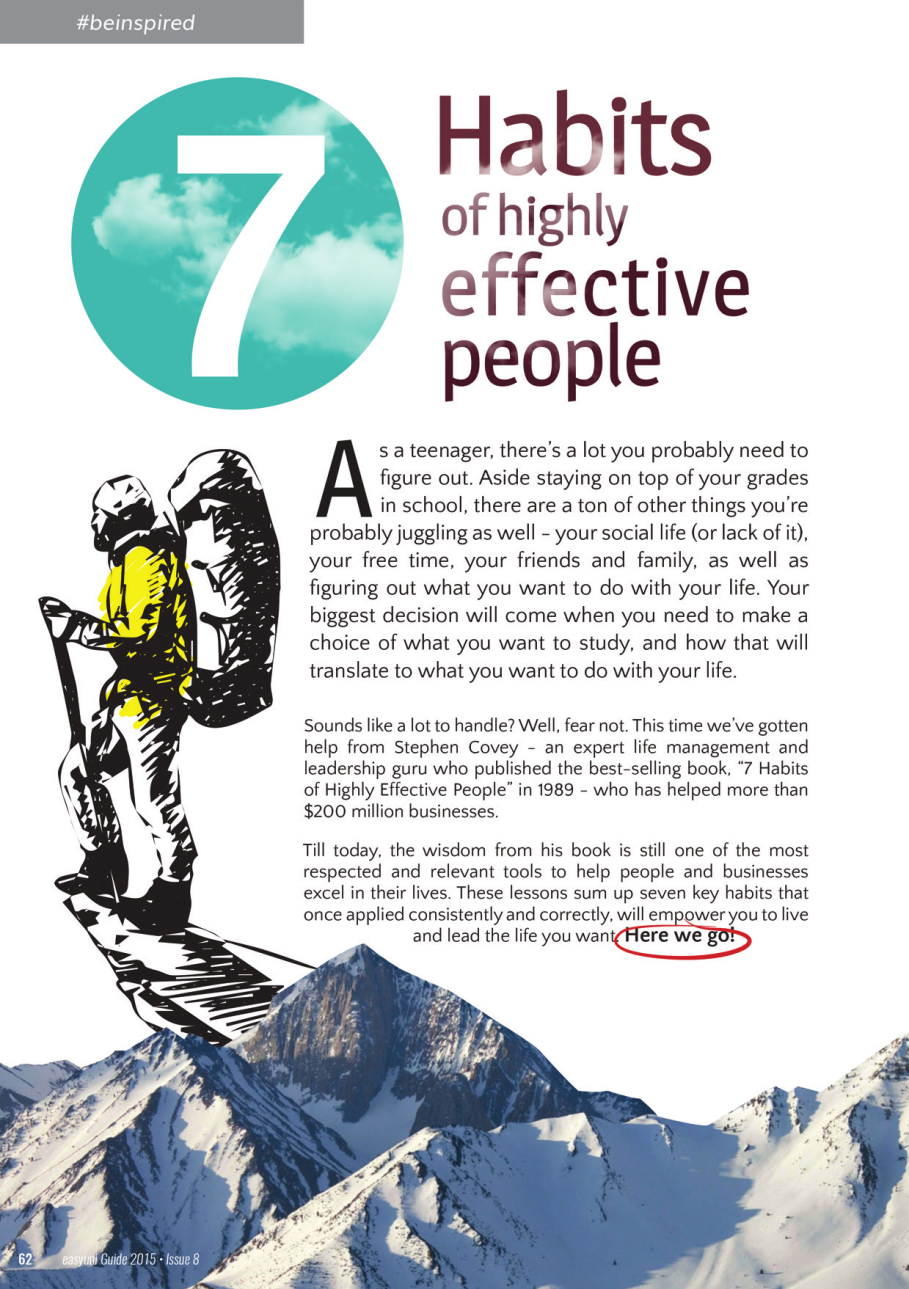 #beinspired

7

Habits
of highly
effective
people

As a teenager, there's a lot you probably need to figure out. Aside staying on top of your grades in school, there are a ton of other things you're probably juggling as well - your social life (or lack of it), your free time, your friends and family, as well as figuring out what you want to do with your life. Your biggest decision will come when you need to make a choice of what you want to study, and how that will translate to what you want to do with your life.

Sounds like a lot to handle? Well, fear not. This time we've gotten help from Stephen Covey - an expert life management and leadership guru who published the best-selling book, "7 Habits of Highly Effective People" in 1989 - who has helped more than $200 million businesses.

Till today, the wisdom from his book is still one of the most respected and relevant tools to help people and businesses excel in their lives. These lessons sum up seven key habits that once applied consistently and correctly, will empower you to live and lead the life you want. Here we go!

62 easyuni Guide 2015 • Issue 8